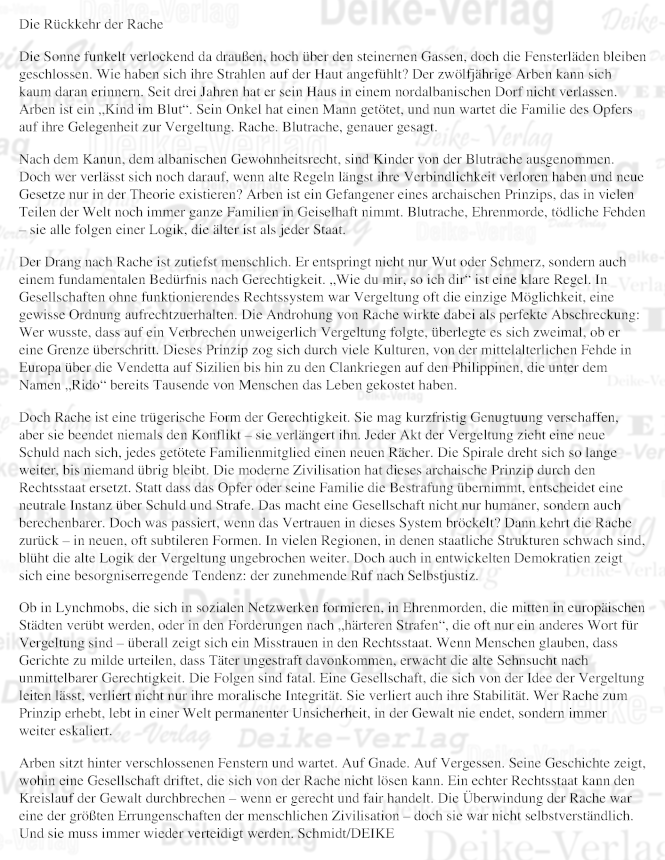 Die Rückkehr der Rache

Die Sonne funkelt verlockend da draußen, hoch über den steinernen Gassen, doch die Fensterläden bleiben geschlossen. Wie haben sich ihre Strahlen auf der Haut angefühlt? Der zwölfjährige Arben kann sich kaum daran erinnern. Seit drei Jahren hat er sein Haus in einem nordalbanischen Dorf nicht verlassen. Arben ist ein „Kind im Blut“. Sein Onkel hat einen Mann getötet, und nun wartet die Familie des Opfers auf ihre Gelegenheit zur Vergeltung. Rache. Blutrache, genauer gesagt.

Nach dem Kanun, dem albanischen Gewohnheitsrecht, sind Kinder von der Blutrache ausgenommen. Doch wer verlässt sich noch darauf, wenn alte Regeln längst ihre Verbindlichkeit verloren haben und neue Gesetze nur in der Theorie existieren? Arben ist ein Gefangener eines archaischen Prinzips, das in vielen Teilen der Welt noch immer ganze Familien in Geiselhaft nimmt. Blutrache, Ehrenmorde, tödliche Fehden – sie alle folgen einer Logik, die älter ist als jeder Staat.

Der Drang nach Rache ist zutiefst menschlich. Er entspringt nicht nur Wut oder Schmerz, sondern auch einem fundamentalen Bedürfnis nach Gerechtigkeit. „Wie du mir, so ich dir“ ist eine klare Regel. In Gesellschaften ohne funktionierendes Rechtssystem war Vergeltung oft die einzige Möglichkeit, eine gewisse Ordnung aufrechtzuerhalten. Die Androhung von Rache wirkte dabei als perfekte Abschreckung: Wer wusste, dass auf ein Verbrechen unweigerlich Vergeltung folgte, überlegte es sich zweimal, ob er eine Grenze überschritt. Dieses Prinzip zog sich durch viele Kulturen, von der mittelalterlichen Fehde in Europa über die Vendetta auf Sizilien bis hin zu den Clankriegen auf den Philippinen, die unter dem Namen „Rido“ bereits Tausende von Menschen das Leben gekostet haben.

Doch Rache ist eine trügerische Form der Gerechtigkeit. Sie mag kurzfristig Genugtuung verschaffen, aber sie beendet niemals den Konflikt – sie verlängert ihn. Jeder Akt der Vergeltung zieht eine neue Schuld nach sich, jedes getötete Familienmitglied einen neuen Rächer. Die Spirale dreht sich so lange weiter, bis niemand übrig bleibt. Die moderne Zivilisation hat dieses archaische Prinzip durch den Rechtsstaat ersetzt. Statt dass das Opfer oder seine Familie die Bestrafung übernimmt, entscheidet eine neutrale Instanz über Schuld und Strafe. Das macht eine Gesellschaft nicht nur humaner, sondern auch berechenbarer. Doch was passiert, wenn das Vertrauen in dieses System bröckelt? Dann kehrt die Rache zurück – in neuen, oft subtileren Formen. In vielen Regionen, in denen staatliche Strukturen schwach sind, blüht die alte Logik der Vergeltung ungebrochen weiter. Doch auch in entwickelten Demokratien zeigt sich eine besorgniserregende Tendenz: der zunehmende Ruf nach Selbstjustiz.

Ob in Lynchmobs, die sich in sozialen Netzwerken formieren, in Ehrenmorden, die mitten in europäischen Städten verübt werden, oder in den Forderungen nach „härteren Strafen“, die oft nur ein anderes Wort für Vergeltung sind – überall zeigt sich ein Misstrauen in den Rechtsstaat. Wenn Menschen glauben, dass Gerichte zu milde urteilen, dass Täter ungestraft davonkommen, erwacht die alte Sehnsucht nach unmittelbarer Gerechtigkeit. Die Folgen sind fatal. Eine Gesellschaft, die sich von der Idee der Vergeltung leiten lässt, verliert nicht nur ihre moralische Integrität. Sie verliert auch ihre Stabilität. Wer Rache zum Prinzip erhebt, lebt in einer Welt permanenter Unsicherheit, in der Gewalt nie endet, sondern immer weiter eskaliert.

Arben sitzt hinter verschlossenen Fenstern und wartet. Auf Gnade. Auf Vergessen. Seine Geschichte zeigt, wohin eine Gesellschaft driftet, die sich von der Rache nicht lösen kann. Ein echter Rechtsstaat kann den Kreislauf der Gewalt durchbrechen – wenn er gerecht und fair handelt. Die Überwindung der Rache war eine der größten Errungenschaften der menschlichen Zivilisation – doch sie war nicht selbstverständlich. Und sie muss immer wieder verteidigt werden. Schmidt/DEIKE

Deike-Verlag